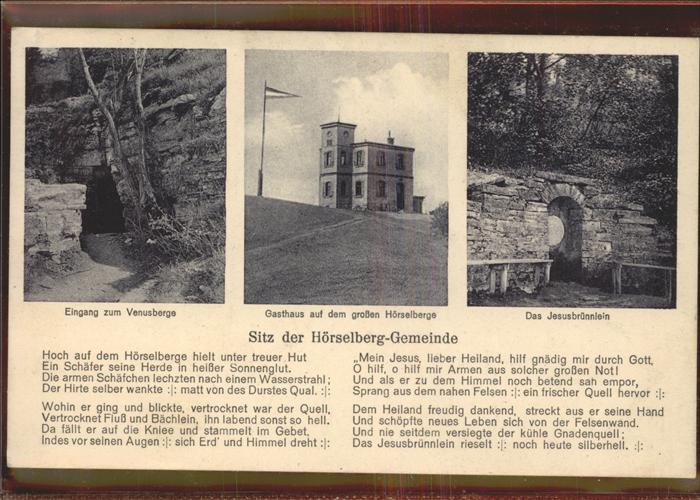 Eingang zum Venusberge

Gasthaus auf dem großen Hörselberge

Das Jesusbrünnlein

Sitz der Hörselberg-Gemeinde

Hoch auf dem Hörselberge hielt unter treuer Hut
Ein Schäfer seine Herde in heißer Sonnenglut.
Die armen Schäfchen lechzten nach einem Wasserstrahl;
Der Hirte selber wankte :|: matt von des Durstes Qual. :|:

Wohin er ging und blickte, vertrocknet war der Quell,
Vertrocknet Fluß und Bächlein, ihn labend sonst so hell.
Da fällt er auf die Kniee und stammelt im Gebet.
Indes vor seinen Augen :|: sich Erd' und Himmel dreht :|:

„Mein Jesus, lieber Heiland, hilf gnädig mir durch Gott,
O hilf, o hilf mir Armen aus solcher großen Not!
Und als er zu dem Himmel noch betend sah empor,
Sprang aus dem nahen Felsen :|: ein frischer Quell hervor :|:

Dem Heiland freudig dankend, streckt aus er seine Hand
Und schöpfte neues Leben sich von der Felsenwand.
Und nie seitdem versiegte der kühle Gnadenquell;
Das Jesusbrünnlein rieselt :|: noch heute silberhell. :|: